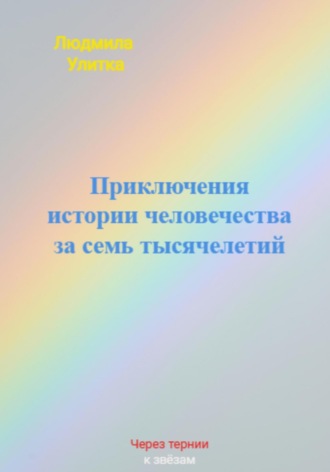 Людмила
Улитка

Приключения
истории человечества
за семь тысячелетий

Через тернии
к звёзам